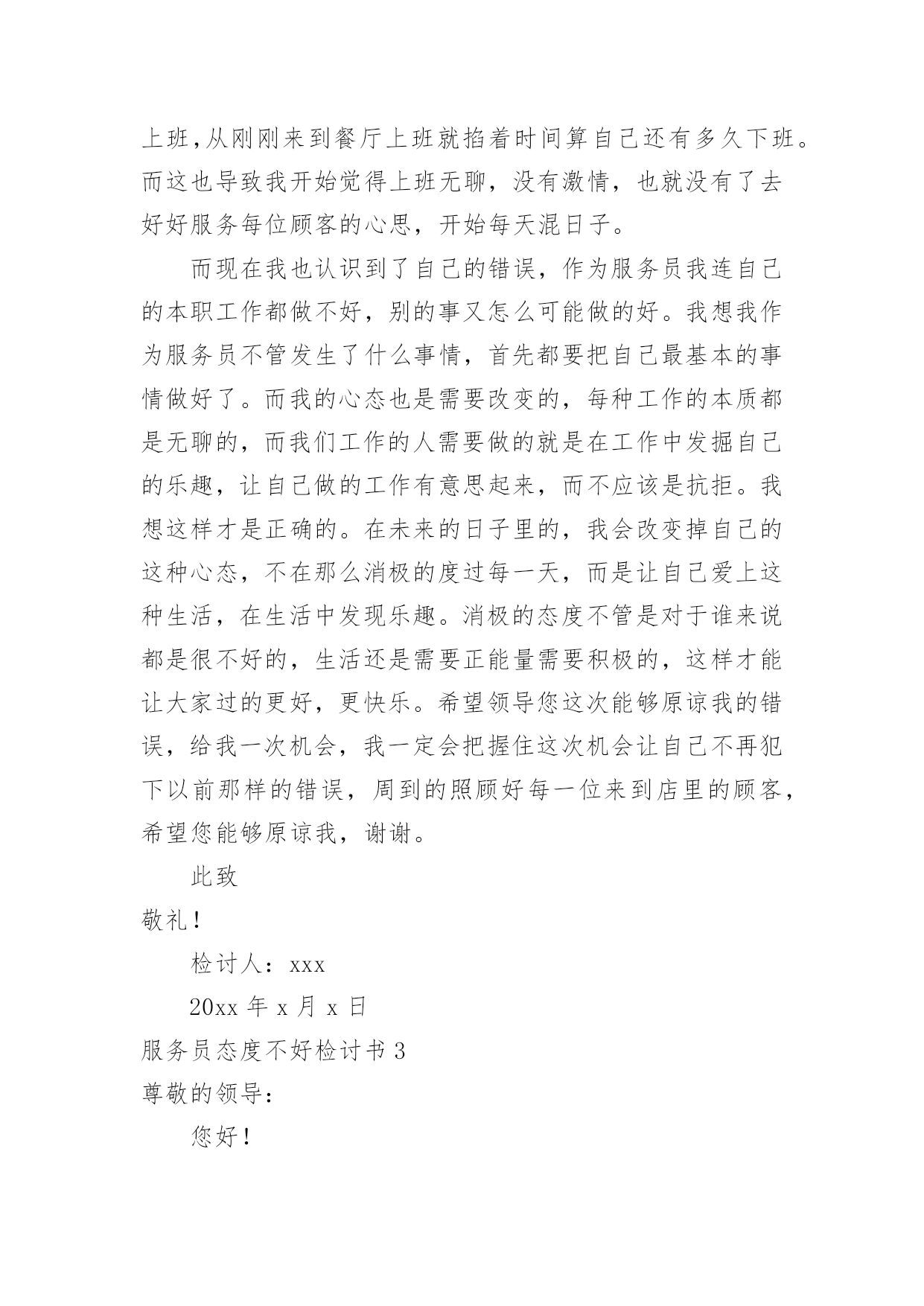 上班,从刚刚来到餐厅上班就掐着时间算自己还有多久下班。而这也导致我开始觉得上班无聊，没有激情，也就没有了去好好服务每位顾客的心思，开始每天混日子。

而现在我也认识到了自己的错误，作为服务员我连自己的本职工作都做不好，别的事又怎么可能做的好。我想我作为服务员不管发生了什么事情，首先都要把自己最基本的事情做好了。而我的心态也是需要改变的，每种工作的本质都是无聊的，而我们工作的人需要做的就是在工作中发掘自己的乐趣，让自己做的工作有意思起来，而不应该是抗拒。我想这样才是正确的。在未来的日子里的，我会改变掉自己的这种心态，不在那么消极的度过每一天，而是让自己爱上这种生活，在生活中发现乐趣。消极的态度不管是对于谁来说都是很不好的，生活还是需要正能量需要积极的，这样才能让大家过的更好，更快乐。希望领导您这次能够原谅我的错误，给我一次机会，我一定会把握住这次机会让自己不再犯下以前那样的错误，周到的照顾好每一位来到店里的顾客，希望您能够原谅我，谢谢。

此致

敬礼！

检讨人：xxx

20xx 年 x 月 x 日

服务员态度不好检讨书 3

尊敬的领导：

您好！